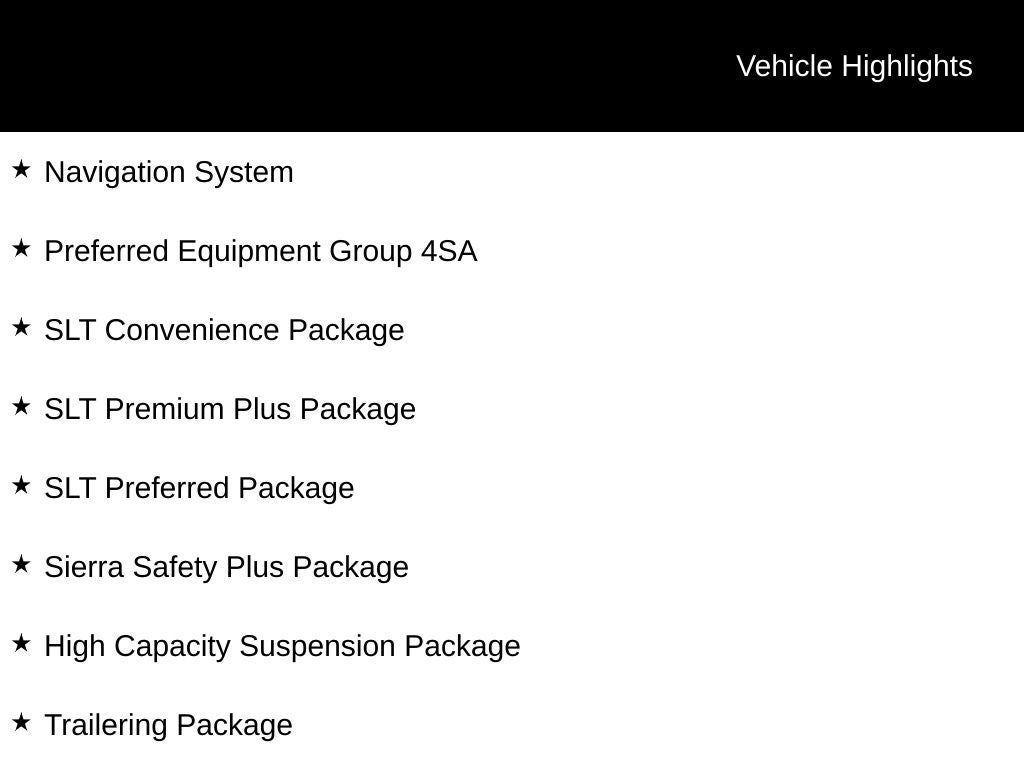 Vehicle Highlights

★ Navigation System

★ Preferred Equipment Group 4SA

★ SLT Convenience Package

★ SLT Premium Plus Package

★ SLT Preferred Package

★ Sierra Safety Plus Package

★ High Capacity Suspension Package

★ Trailering Package